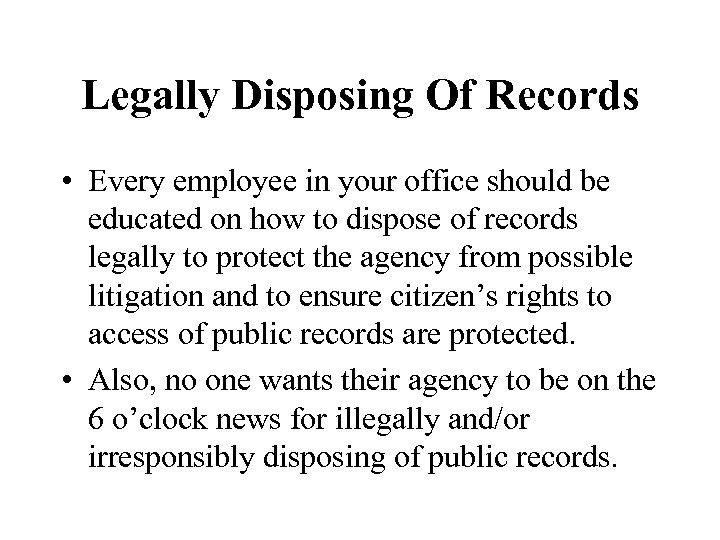 Legally Disposing Of Records

• Every employee in your office should be educated on how to dispose of records legally to protect the agency from possible litigation and to ensure citizen’s rights to access of public records are protected.

• Also, no one wants their agency to be on the 6 o’clock news for illegally and/or irresponsibly disposing of public records.